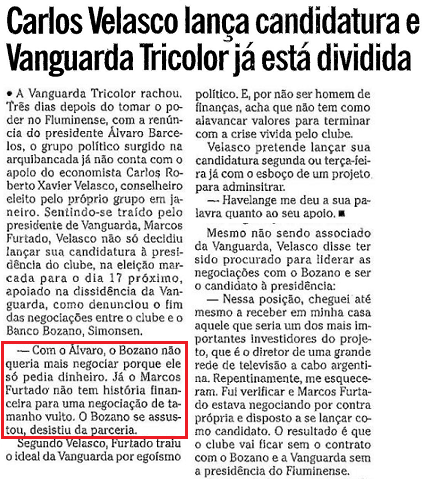 Carlos Velasco lança candidatura e Vanguarda Tricolor já está dividida

• A Vanguarda Tricolor rachou. Três dias depois do tomar o poder no Fluminense, com a renúncia do presidente Álvaro Barcelos, o grupo político surgido na arquibancada já não conta com o apoio do economista Carlos Roberto Xavier Velasco, conselheiro eleito pelo próprio grupo em janeiro. Sentindo-se traído pelo presidente de Vanguarda, Marcos Furtado, Velasco não só decidiu lançar sua candidatura à presidência do clube, na eleição marcada para o dia 17 próximo, apoiado na dissidência da Vanguarda, como denunciou o fim das negociações entre o clube e o Banco Bozano, Simonsen.

— Com o Álvaro, o Bozano não queria mais negociar porque ele só pedia dinheiro. Já o Marcos Furtado não tem história financeira para uma negociação de tamanho vulto. O Bozano se assustou, desistiu da parceria.

Segundo Velasco, Furtado traiu o ideal da Vanguarda por egoísmo político. E, por não ser homem de finanças, acha que não tem como alavancar valores para terminar com a crise vivida pelo clube.

Velasco pretende lançar sua candidatura segunda ou terça-feira já com o esboço de um projeto para adminsitrar.

— Havelange me deu a sua palavra quanto ao seu apoio. ■

Mesmo não sendo associado da Vanguarda, Velasco disse ter sido procurado para liderar as negociações com o Bozano e ser o candidato à presidência:

— Nessa posição, cheguei até mesmo a receber em minha casa aquele que seria um dos mais importantes investidores do projeto, que é o diretor de uma grande rede de televisão a cabo argentina. Repentinamente, me esqueceram. Fui verificar e Marcos Furtado estava negociando por contra própria e disposto a se lançar como candidato. O resultado é que o clube vai ficar sem o contrato com o Bozano e a Vanguarda sem a presidência do Fluminense.